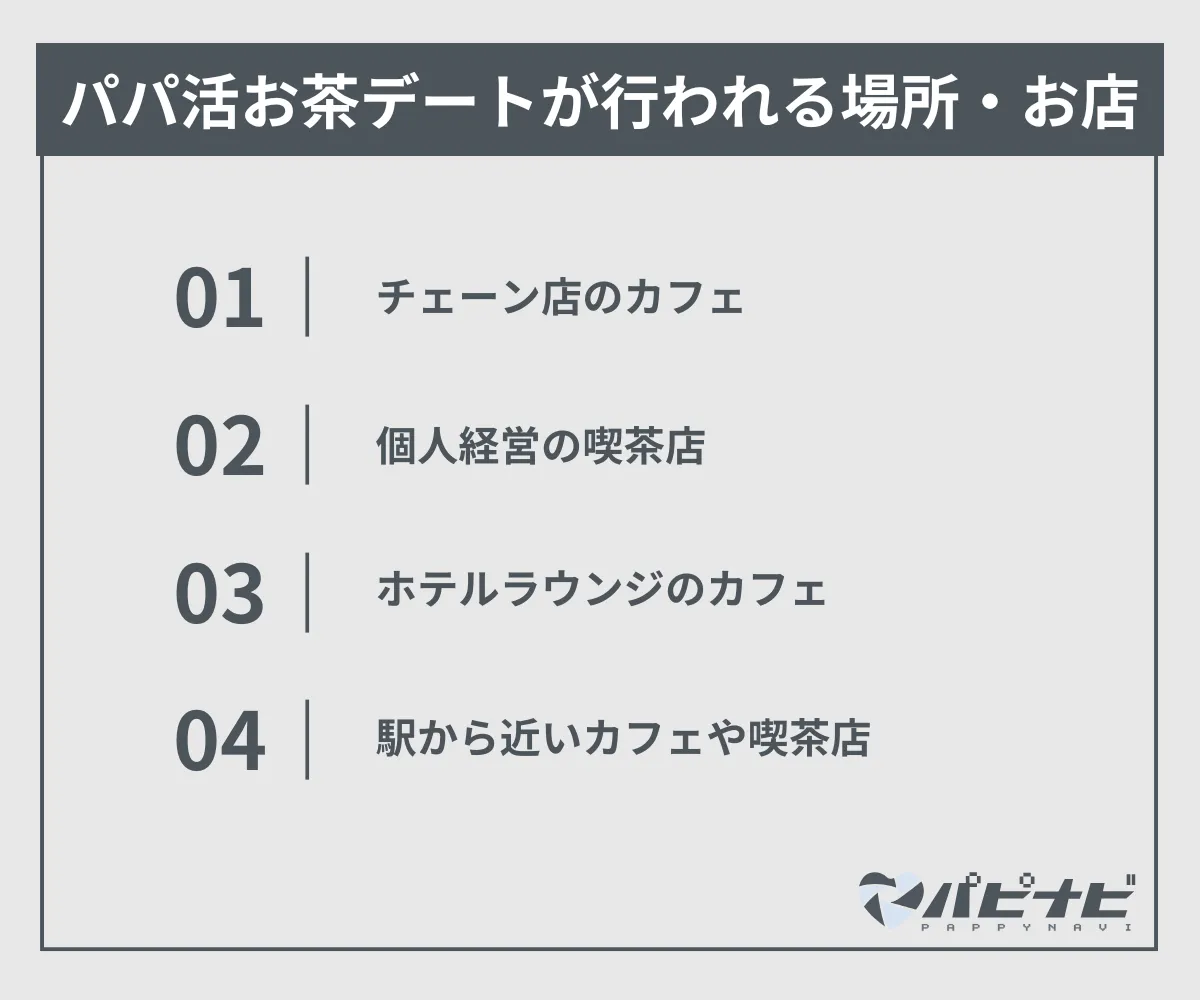 パパ活お茶デートが行われる場所・お店

01 チェーン店のカフェ

02 個人経営の喫茶店

03 ホテルラウンジのカフェ

04 駅から近いカフェや喫茶店

パピナビ
PAPPYNAVI